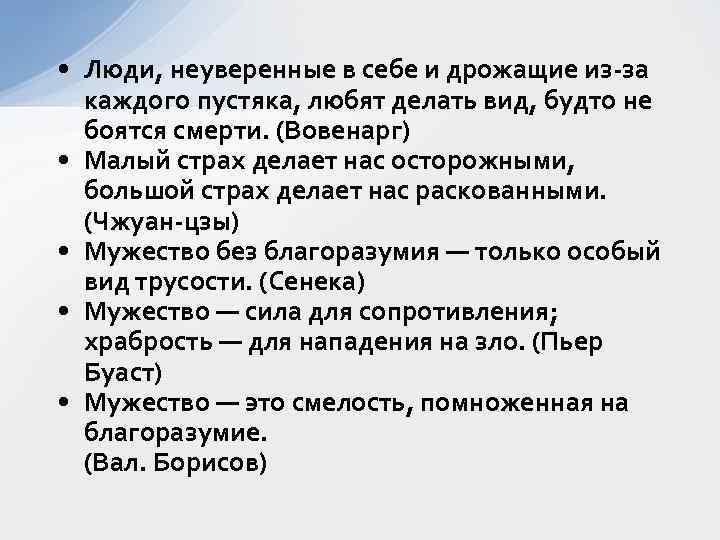 • Люди, неуверенные в себе и дрожащие из-за каждого пустяка, любят делать вид, будто не боятся смерти. (Вовенарг)
• Малый страх делает нас осторожными, большой страх делает нас раскованными. (Чжуан-цзы)
• Мужество без благоразумия — только особый вид трусости. (Сенека)
• Мужество — сила для сопротивления; храбрость — для нападения на зло. (Пьер Буаст)
• Мужество — это смелость, помноженная на благоразумие.
(Вал. Борисов)